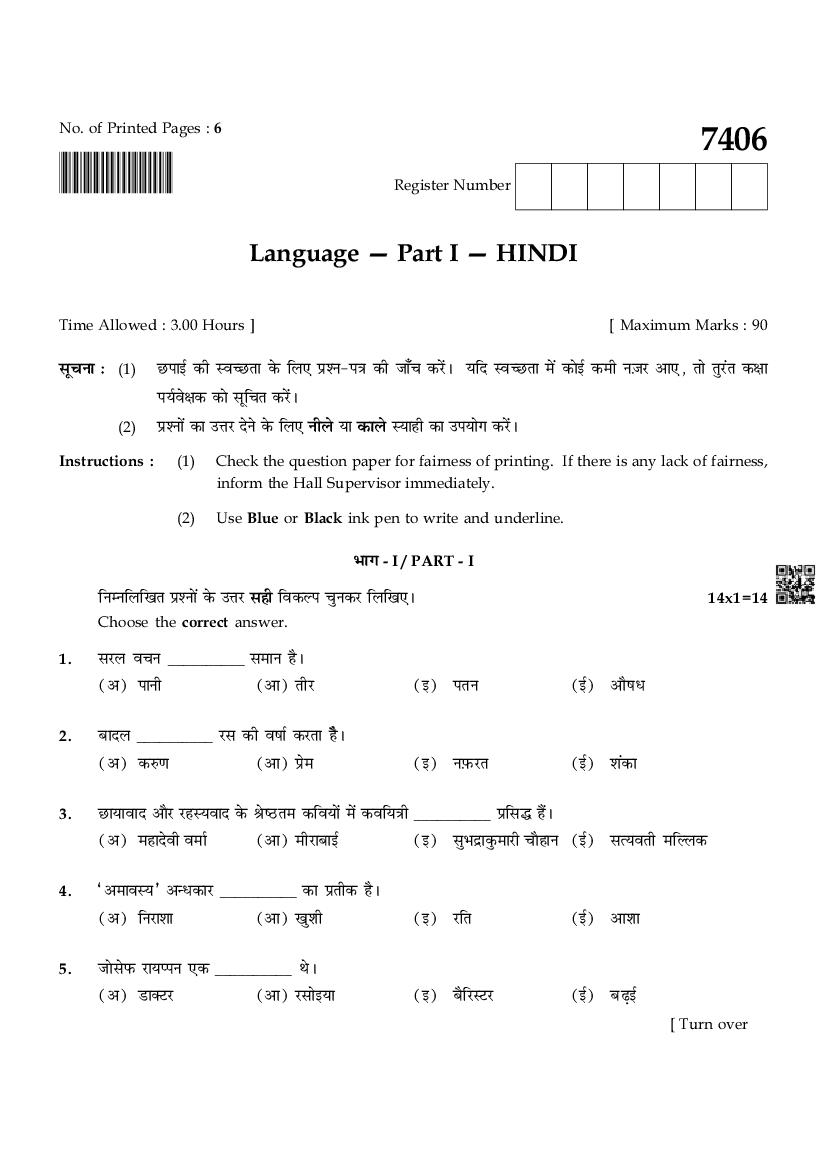 No. of Printed Pages : 6

7406

Register Number

Language — Part I — HINDI

Time Allowed : 3.00 Hours ]

[ Maximum Marks : 90

सूचना : (1) छपाई की स्वच्छता के लिए प्रश्न-पत्र की जाँच करें। यदि स्वच्छता में कोई कमी नज़र आए, तो तुरंत कक्षा पर्यवेक्षक को सूचित करें।

(2) प्रश्नों का उत्तर देने के लिए नीले या काले स्याही का उपयोग करें।

Instructions : (1) Check the question paper for fairness of printing. If there is any lack of fairness, inform the Hall Supervisor immediately.

(2) Use Blue or Black ink pen to write and underline.

भाग - I / PART - I

निम्नलिखित प्रश्नों के उत्तर सही विकल्प चुनकर लिखिए।

14x1=14

Choose the correct answer.

1. सरल वचन __________ समान है।
(अ) पानी (आ) तीर (इ) पतन (ई) औषध

2. बादल __________ रस की वर्षा करता है।
(अ) करुण (आ) प्रेम (इ) नफ़रत (ई) शंका

3. छायावाद और रहस्यवाद के श्रेष्ठतम कवियों में कवयित्री __________ प्रसिद्ध हैं।
(अ) महादेवी वर्मा (आ) मीराबाई (इ) सुभद्राकुमारी चौहान (ई) सत्यवती मल्लिक

4. 'अमावस्य' अन्धकार __________ का प्रतीक है।
(अ) निराशा (आ) खुशी (इ) रति (ई) आशा

5. जोसेफ रायप्पन एक __________ थे।
(अ) डाक्टर (आ) रसोइया (इ) बैरिस्टर (ई) बढ़ई

[ Turn over